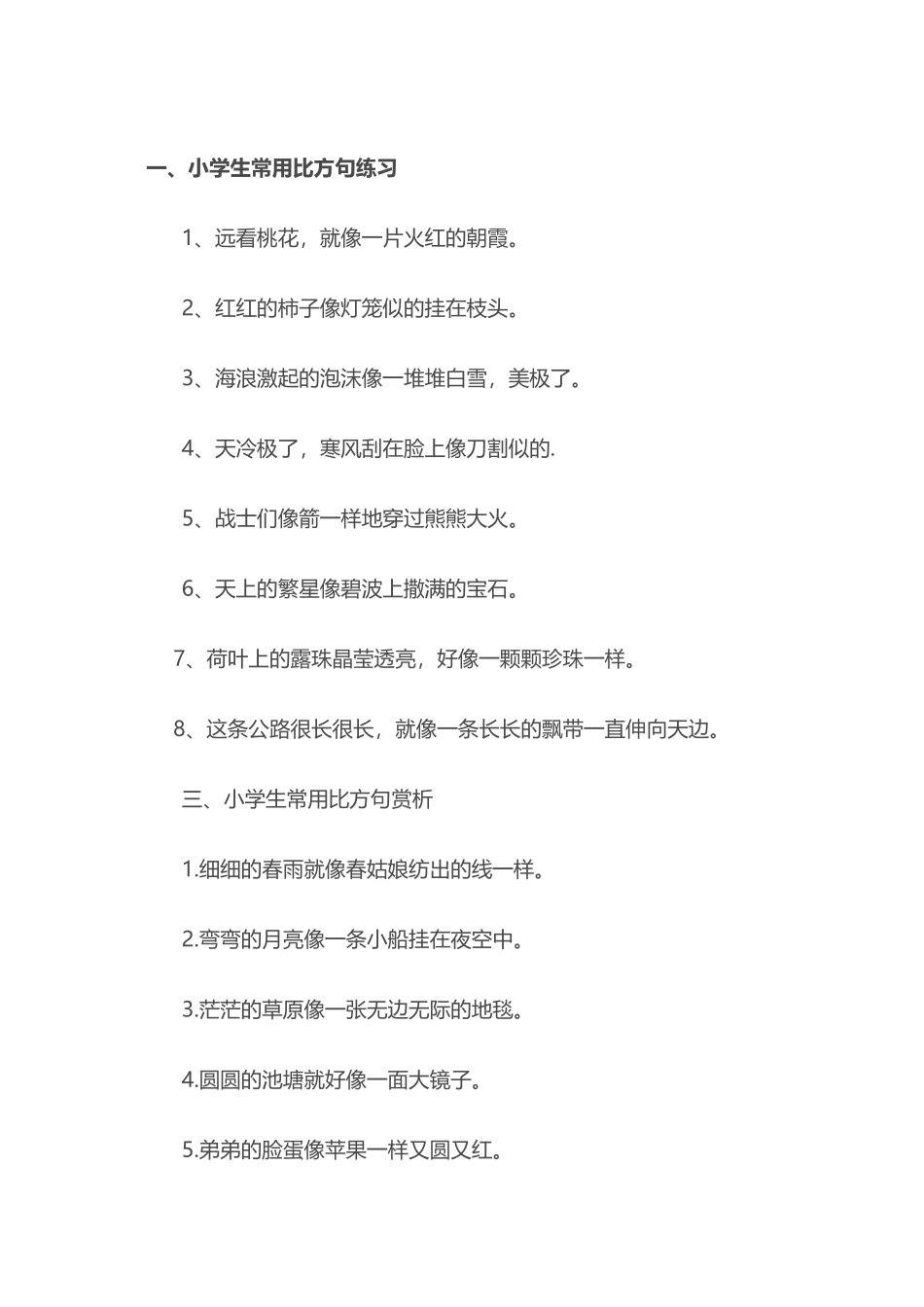 一、小学生常用比方句练习

1、远看桃花，就像一片火红的朝霞。

2、红红的柿子像灯笼似的挂在枝头。

3、海浪激起的泡沫像一堆堆白雪，美极了。

4、天冷极了，寒风刮在脸上像刀割似的.

5、战士们像箭一样地穿过熊熊大火。

6、天上的繁星像碧波上撒满的宝石。

7、荷叶上的露珠晶莹透亮，好像一颗颗珍珠一样。

8、这条公路很长很长，就像一条长长的飘带一直伸向天边。

三、小学生常用比方句赏析

1.细细的春雨就像春姑娘纺出的线一样。

2.弯弯的月亮像一条小船挂在夜空中。

3.茫茫的草原像一张无边无际的地毯。

4.圆圆的池塘就好像一面大镜子。

5.弟弟的脸蛋像苹果一样又圆又红。